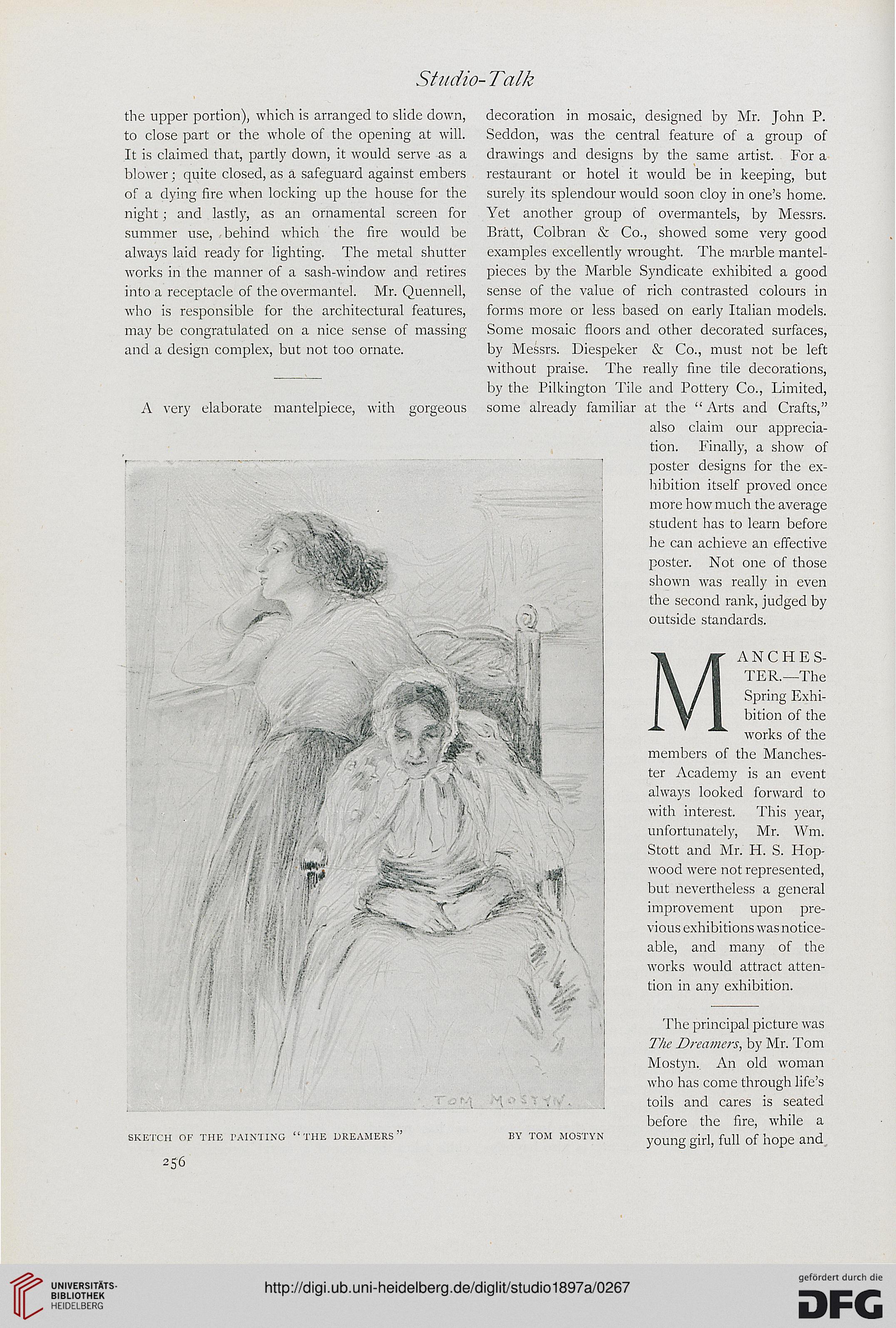 Studio-Talk

the upper portion), which is arranged to slide down, to close part or the whole of the opening at will. It is claimed that, partly down, it would serve as a blower; quite closed, as a safeguard against embers of a dying fire when locking up the house for the night; and lastly, as an ornamental screen for summer use, behind which the fire would be always laid ready for lighting. The metal shutter works in the manner of a sash-window and retires into a receptacle of the overmantel. Mr. Quennell, who is responsible for the architectural features, may be congratulated on a nice sense of massing and a design complex, but not too ornate.

A very elaborate mantelpiece, with gorgeous decoration in mosaic, designed by Mr. John P. Seddon, was the central feature of a group of drawings and designs by the same artist. For a restaurant or hotel it would be in keeping, but surely its splendour would soon cloy in one's home. Yet another group of overmantels, by Messrs. Bratt, Colbran & Co., showed some very good examples excellently wrought. The marble mantelpieces by the Marble Syndicate exhibited a good sense of the value of rich contrasted colours in forms more or less based on early Italian models. Some mosaic floors and other decorated surfaces, by Messrs. Diespeker & Co., must not be left without praise. The really fine tile decorations, by the Pilkington Tile and Pottery Co., Limited, some already familiar at the "Arts and Crafts," also claim our appreciation. Finally, a show of poster designs for the exhibition itself proved once more how much the average student has to learn before he can achieve an effective poster. Not one of those shown was really in even the second rank, judged by outside standards.

MANCHESTER.—The Spring Exhibition of the works of the members of the Manchester Academy is an event always looked forward to with interest. This year, unfortunately, Mr. Wm. Stott and Mr. H. S. Hopwood were not represented, but nevertheless a general improvement upon previous exhibitions was noticeable, and many of the works would attract attention in any exhibition.

The principal picture was The Dreamers, by Mr. Tom Mostyn. An old woman who has come through life's toils and cares is seated before the fire, while a young girl, full of hope and

TOM MOSTYN.

SKETCH OF THE PAINTING "THE DREAMERS" BY TOM MOSTYN

256

UNIVERSITÄTS-BIBLIOTHEK HEIDELBERG

http://digi.ub.uni-heidelberg.de/diglit/studio1897a/0267

gefördert durch die DFG